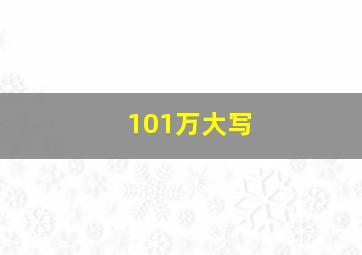 101万大写